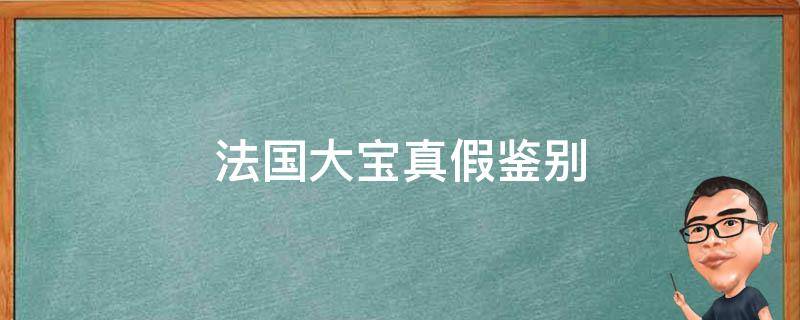 法国大宝真假鉴别